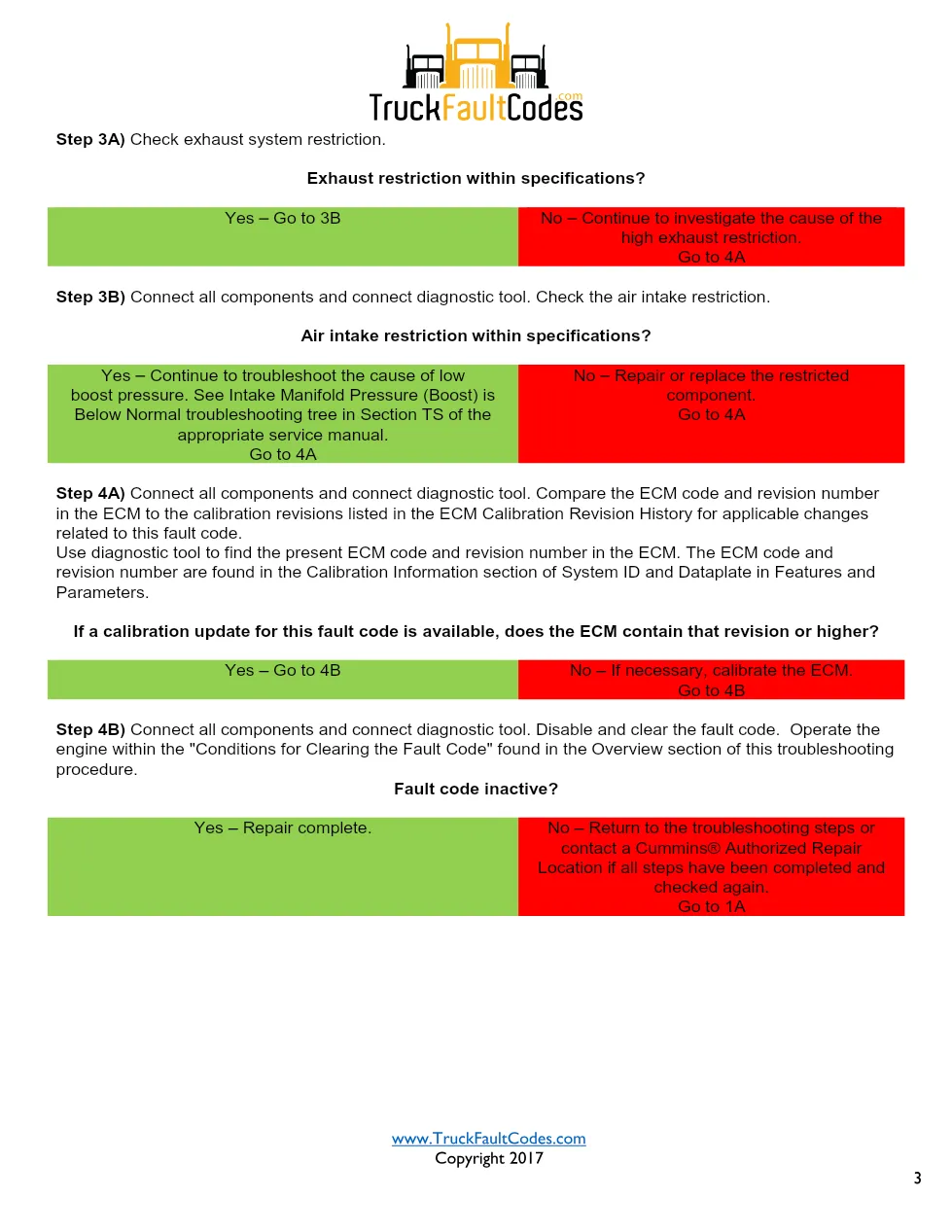 TruckFaultCodes.com

Step 3A) Check exhaust system restriction.

Exhaust restriction within specifications?

Yes – Go to 3B

No – Continue to investigate the cause of the high exhaust restriction.
Go to 4A

Step 3B) Connect all components and connect diagnostic tool. Check the air intake restriction.

Air intake restriction within specifications?

Yes – Continue to troubleshoot the cause of low boost pressure. See Intake Manifold Pressure (Boost) is Below Normal troubleshooting tree in Section TS of the appropriate service manual.
Go to 4A

No – Repair or replace the restricted component.
Go to 4A

Step 4A) Connect all components and connect diagnostic tool. Compare the ECM code and revision number in the ECM to the calibration revisions listed in the ECM Calibration Revision History for applicable changes related to this fault code.
Use diagnostic tool to find the present ECM code and revision number in the ECM. The ECM code and revision number are found in the Calibration Information section of System ID and Dataplate in Features and Parameters.

If a calibration update for this fault code is available, does the ECM contain that revision or higher?

Yes – Go to 4B

No – If necessary, calibrate the ECM.
Go to 4B

Step 4B) Connect all components and connect diagnostic tool. Disable and clear the fault code. Operate the engine within the "Conditions for Clearing the Fault Code" found in the Overview section of this troubleshooting procedure.

Fault code inactive?

Yes – Repair complete.

No – Return to the troubleshooting steps or contact a Cummins® Authorized Repair Location if all steps have been completed and checked again.
Go to 1A

www.TruckFaultCodes.com
Copyright 2017

3